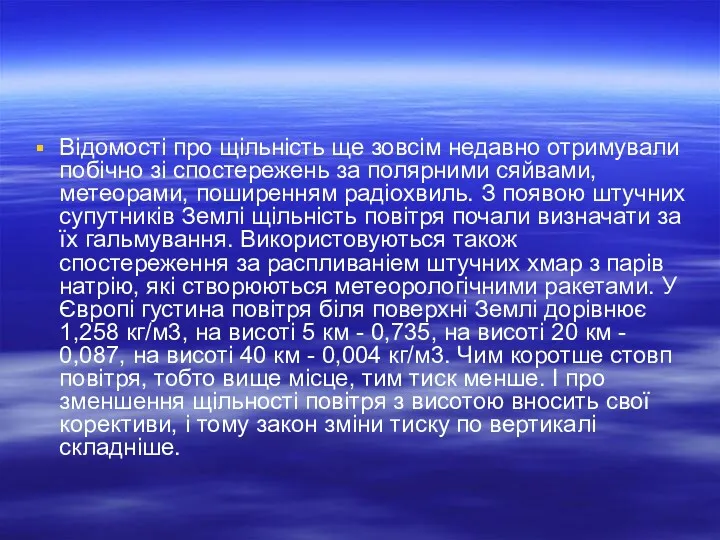 Відомості про щільність ще зовсім недавно отримували побічно зі спостережень за полярними сяйвами, метеорами, поширенням радіохвиль. З появою штучних супутників Землі щільність повітря почали визначати за їх гальмування. Використовуються також спостереження за распливаніем штучних хмар з парів натрію, які створюються метеорологічними ракетами. У Європі густина повітря біля поверхні Землі дорівнює 1,258 кг/м3, на висоті 5 км - 0,735, на висоті 20 км - 0,087, на висоті 40 км - 0,004 кг/м3. Чим коротше стовп повітря, тобто вище місце, тим тиск менше. І про зменшення щільності повітря з висотою вносить свої корективи, і тому закон зміни тиску по вертикалі складніше.